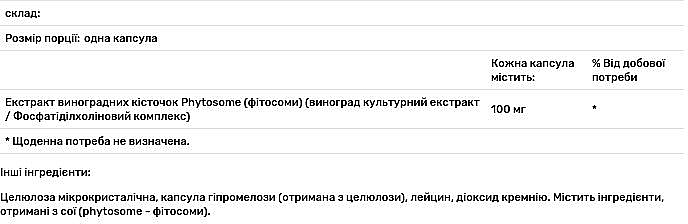 склад:

Розмір порції: одна капсула

| | Кожна капсула містить: | % Від добової потреби |
|---|---|---|
| Екстракт виноградних кісточок Phytosome (фітосоми) (виноград культурний екстракт / Фосфатіділхоліновий комплекс) | 100 мг | * |

* Щоденна потреба не визначена.

Інші інгредієнти:

Целюлоза мікрокристалічна, капсула гіпромелози (отримана з целюлози), лейцин, діоксид кремнію. Містить інгредієнти, отримані з сої (phytosome - фітосоми).